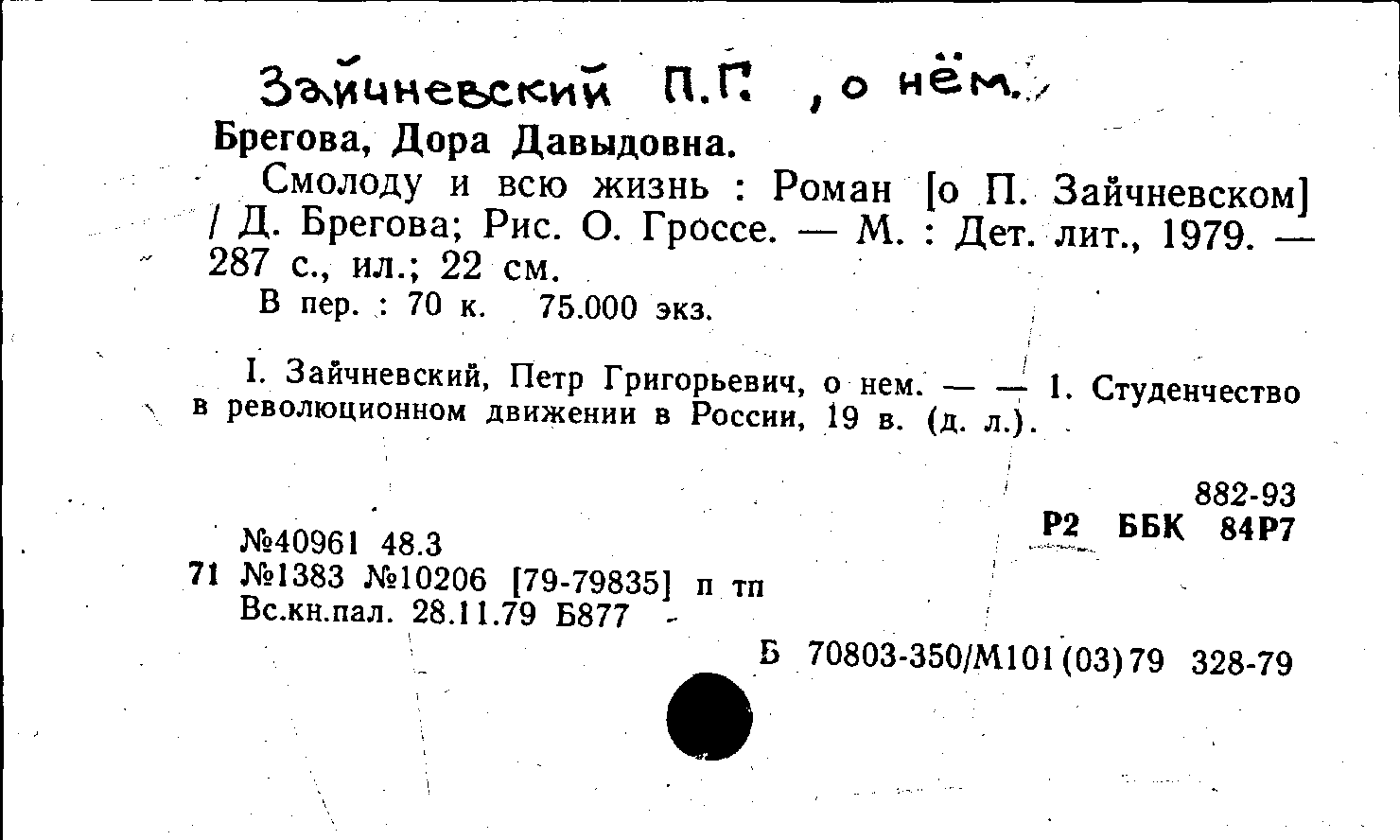 Зайчневский П.Г. , о нём.

Брегова, Дора Давыдовна.

Смолоду и всю жизнь : Роман [о П. Зайчневском] / Д. Брегова; Рис. О. Гроссе. — М. : Дет. лит., 1979. — 287 с., ил.; 22 см.

В пер. : 70 к. 75.000 экз.

I. Зайчневский, Петр Григорьевич, о нем. — — 1. Студенчество в революционном движении в России, 19 в. (д. л.).

882-93
Р2 ББК 84Р7

№40961 48.3
71 №1383 №10206 [79-79835] п тп
Вс.кн.пал. 28.11.79 Б877

Б 70803-350/М101(03)79 328-79